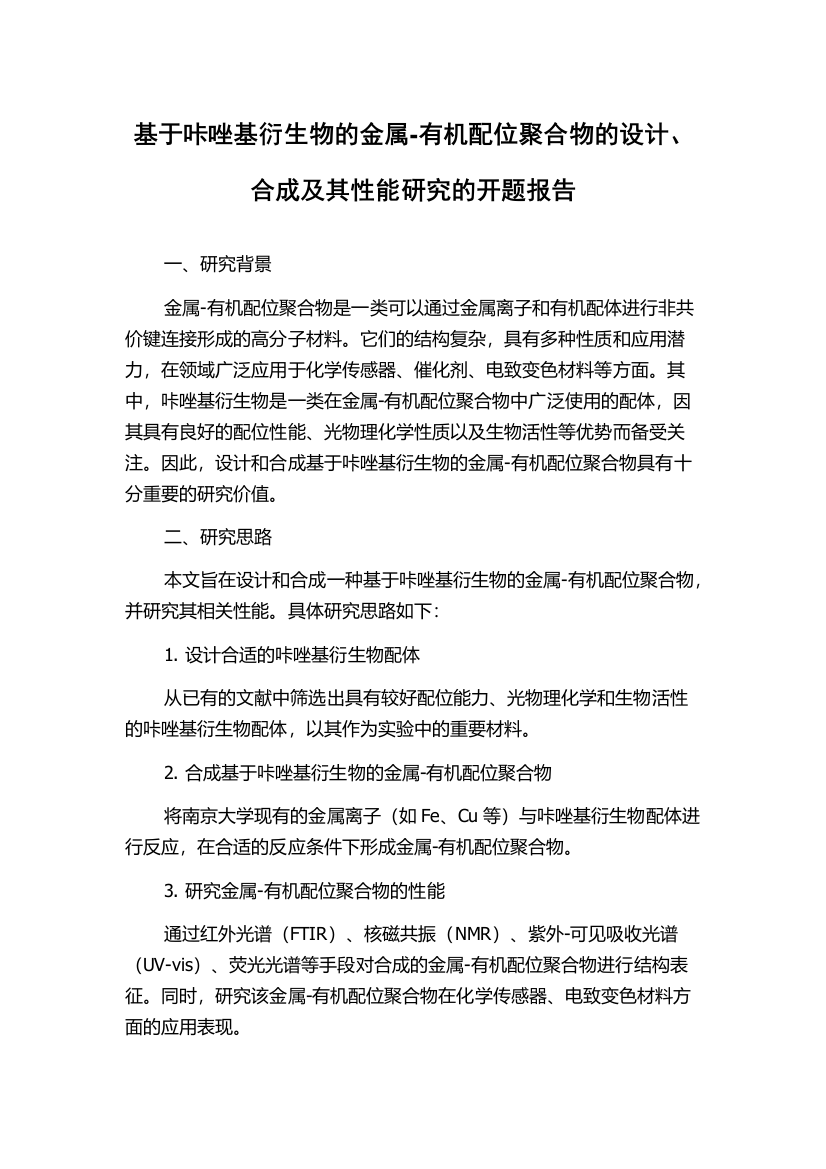 基于咔唑基衍生物的金属-有机配位聚合物的设计、合成及其性能研究的开题报告

一、研究背景

金属-有机配位聚合物是一类可以通过金属离子和有机配体进行非共价键连接形成的高分子材料。它们的结构复杂，具有多种性质和应用潜力，在领域广泛应用于化学传感器、催化剂、电致变色材料等方面。其中，咔唑基衍生物是一类在金属-有机配位聚合物中广泛使用的配体，因其具有良好的配位性能、光物理化学性质以及生物活性等优势而备受关注。因此，设计和合成基于咔唑基衍生物的金属-有机配位聚合物具有十分重要的研究价值。

二、研究思路

本文旨在设计和合成一种基于咔唑基衍生物的金属-有机配位聚合物，并研究其相关性能。具体研究思路如下：

1. 设计合适的咔唑基衍生物配体

从已有的文献中筛选出具有较好配位能力、光物理化学和生物活性的咔唑基衍生物配体，以其作为实验中的重要材料。

2. 合成基于咔唑基衍生物的金属-有机配位聚合物

将南京大学现有的金属离子（如 Fe、Cu 等）与咔唑基衍生物配体进行反应，在合适的反应条件下形成金属-有机配位聚合物。

3. 研究金属-有机配位聚合物的性能

通过红外光谱（FTIR）、核磁共振（NMR）、紫外-可见吸收光谱（UV-vis）、荧光光谱等手段对合成的金属-有机配位聚合物进行结构表征。同时，研究该金属-有机配位聚合物在化学传感器、电致变色材料方面的应用表现。